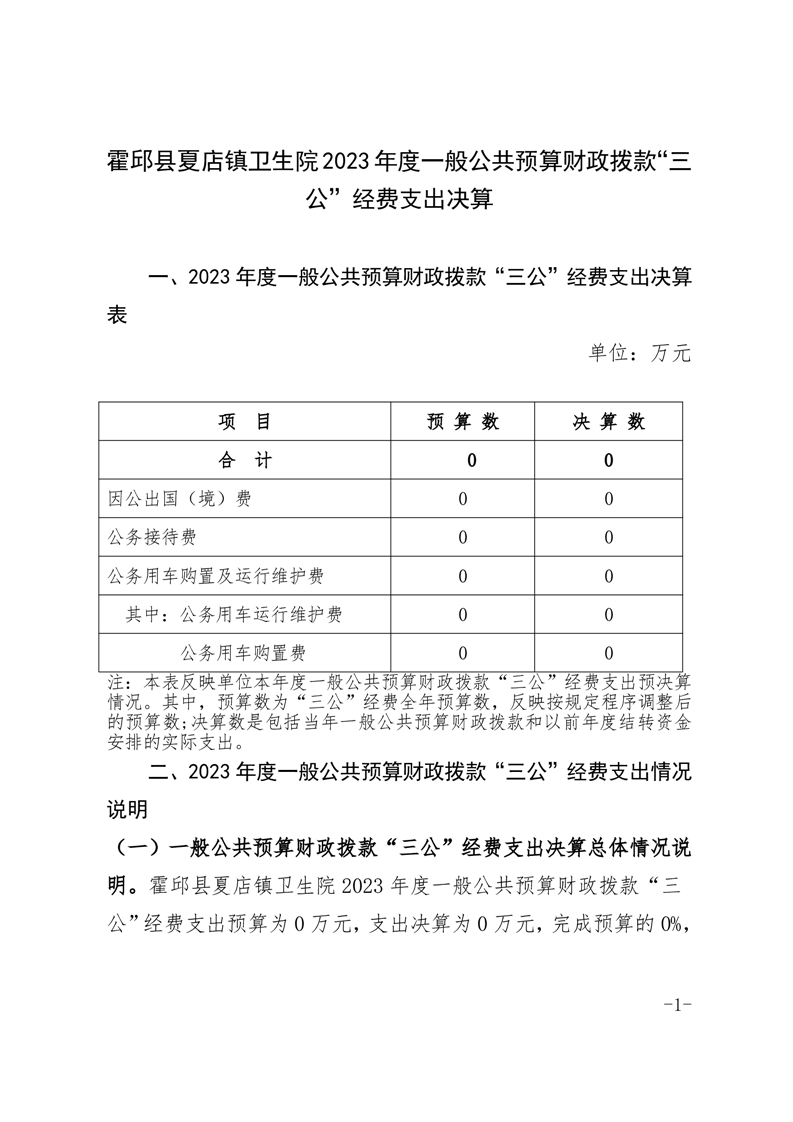 霍邱县夏店镇卫生院2023年度一般公共预算财政拨款“三公”经费支出决算

一、2023年度一般公共预算财政拨款“三公”经费支出决算表

单位：万元

| 项　目 | 预 算 数 | 决 算 数 |
|---|---|---|
| 合　计 | 0 | 0 |
| 因公出国（境）费 | 0 | 0 |
| 公务接待费 | 0 | 0 |
| 公务用车购置及运行维护费 | 0 | 0 |
| 其中：公务用车运行维护费 | 0 | 0 |
| 公务用车购置费 | 0 | 0 |

注：本表反映单位本年度一般公共预算财政拨款“三公”经费支出预决算情况。其中，预算数为“三公”经费全年预算数，反映按规定程序调整后的预算数;决算数是包括当年一般公共预算财政拨款和以前年度结转资金安排的实际支出。

二、2023年度一般公共预算财政拨款“三公”经费支出情况说明

（一）一般公共预算财政拨款“三公”经费支出决算总体情况说明。霍邱县夏店镇卫生院2023年度一般公共预算财政拨款“三公”经费支出预算为0万元，支出决算为0万元，完成预算的0%，

-1-